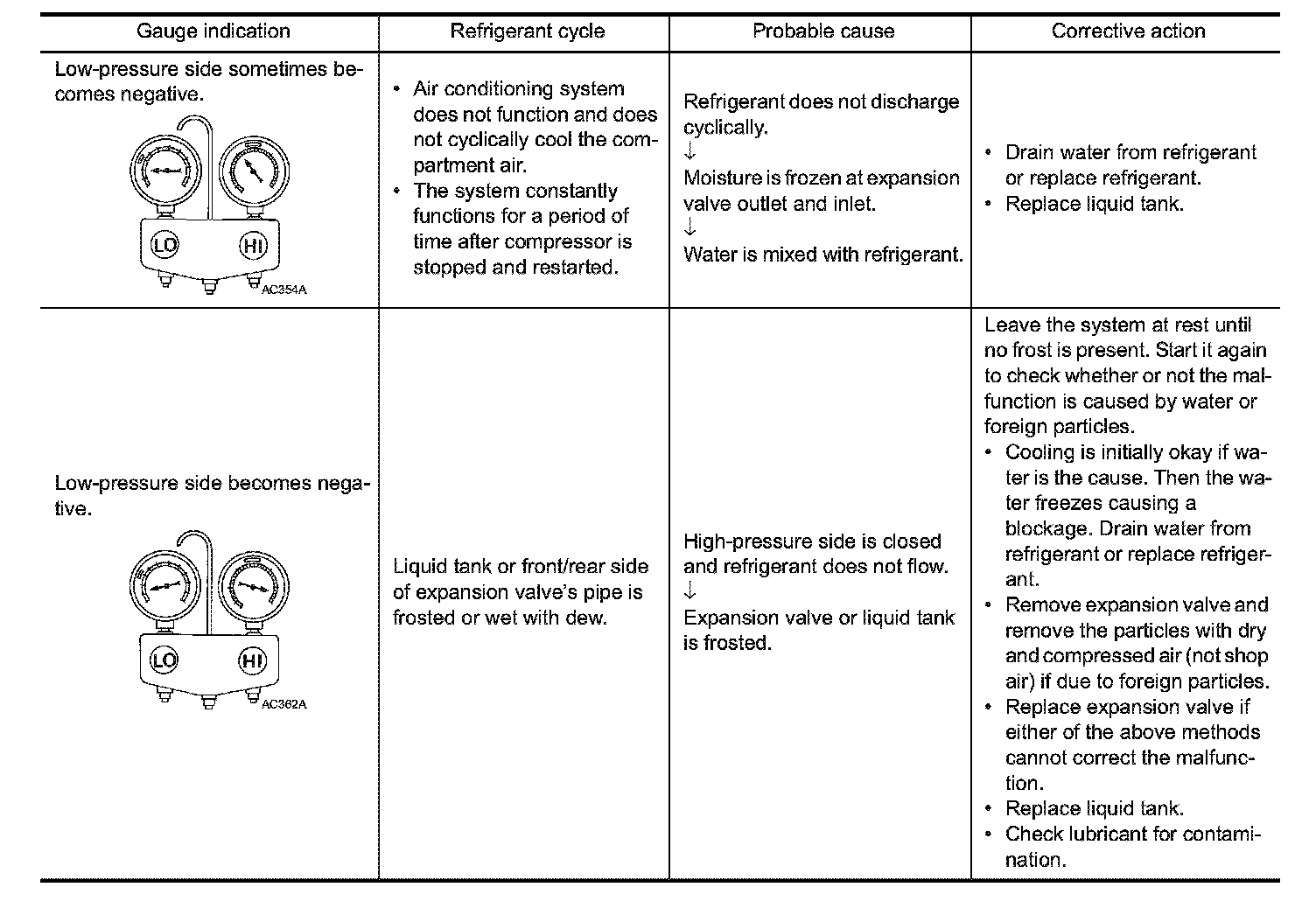 | Gauge indication | Refrigerant cycle | Probable cause | Corrective action |
|---|---|---|---|
| Low-pressure side sometimes becomes negative. LO HI AC354A | • Air conditioning system does not function and does not cyclically cool the compartment air. • The system constantly functions for a period of time after compressor is stopped and restarted. | Refrigerant does not discharge cyclically. ↓ Moisture is frozen at expansion valve outlet and inlet. ↓ Water is mixed with refrigerant. | • Drain water from refrigerant or replace refrigerant. • Replace liquid tank. |
| Low-pressure side becomes negative. LO HI AC362A | Liquid tank or front/rear side of expansion valve's pipe is frosted or wet with dew. | High-pressure side is closed and refrigerant does not flow. ↓ Expansion valve or liquid tank is frosted. | Leave the system at rest until no frost is present. Start it again to check whether or not the malfunction is caused by water or foreign particles. • Cooling is initially okay if water is the cause. Then the water freezes causing a blockage. Drain water from refrigerant or replace refrigerant. • Remove expansion valve and remove the particles with dry and compressed air (not shop air) if due to foreign particles. • Replace expansion valve if either of the above methods cannot correct the malfunction. • Replace liquid tank. • Check lubricant for contamination. |